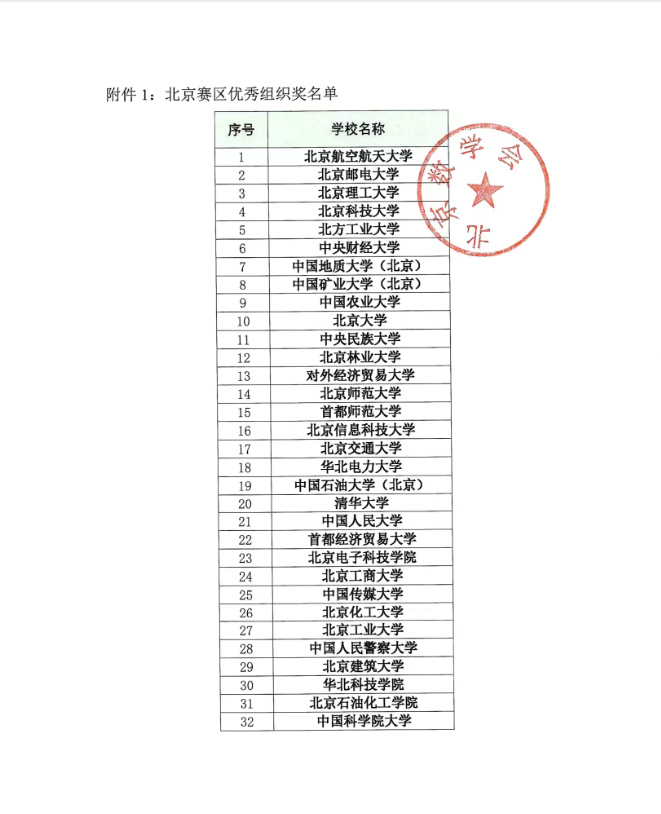 附件 1：北京赛区优秀组织奖名单

| 序号 | 学校名称 |
|---|---|
| 1 | 北京航空航天大学 |
| 2 | 北京邮电大学 |
| 3 | 北京理工大学 |
| 4 | 北京科技大学 |
| 5 | 北方工业大学 |
| 6 | 中央财经大学 |
| 7 | 中国地质大学（北京） |
| 8 | 中国矿业大学（北京） |
| 9 | 中国农业大学 |
| 10 | 北京大学 |
| 11 | 中央民族大学 |
| 12 | 北京林业大学 |
| 13 | 对外经济贸易大学 |
| 14 | 北京师范大学 |
| 15 | 首都师范大学 |
| 16 | 北京信息科技大学 |
| 17 | 北京交通大学 |
| 18 | 华北电力大学 |
| 19 | 中国石油大学（北京） |
| 20 | 清华大学 |
| 21 | 中国人民大学 |
| 22 | 首都经济贸易大学 |
| 23 | 北京电子科技学院 |
| 24 | 北京工商大学 |
| 25 | 中国传媒大学 |
| 26 | 北京化工大学 |
| 27 | 北京工业大学 |
| 28 | 中国人民警察大学 |
| 29 | 北京建筑大学 |
| 30 | 华北科技学院 |
| 31 | 北京石油化工学院 |
| 32 | 中国科学院大学 |

北京数学会